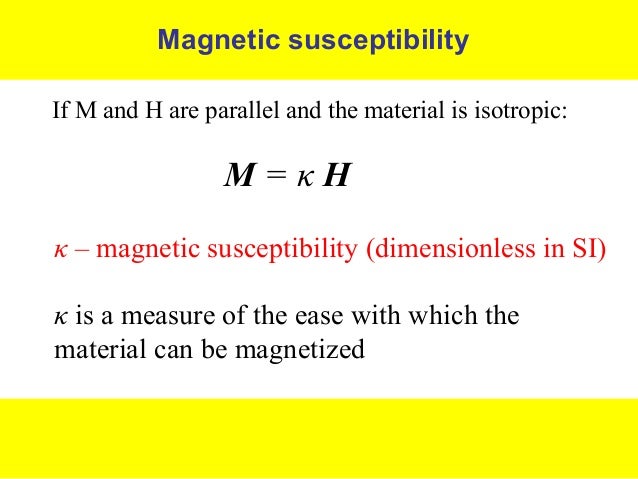 Magnetic susceptibility

If M and H are parallel and the material is isotropic:

$\boldsymbol{M} = \kappa \boldsymbol{H}$

$\kappa$ – magnetic susceptibility (dimensionless in SI)

$\kappa$ is a measure of the ease with which the material can be magnetized